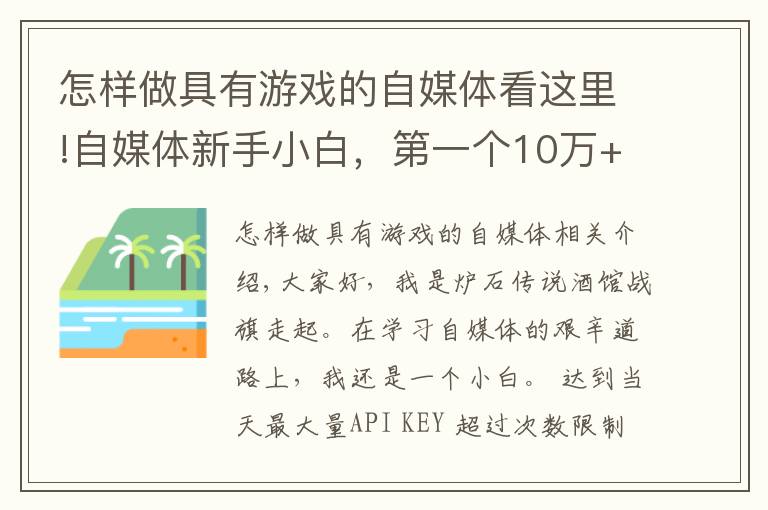 怎样做具有游戏的自媒体看这里!自媒体新手小白，第一个10万+

怎样做具有游戏的自媒体相关介绍，大家好，我是炉石传说酒馆战旗走起。在学习自媒体的艰辛道路上，我还是一个小白。达到当天最大量API KEY 超过次数限制